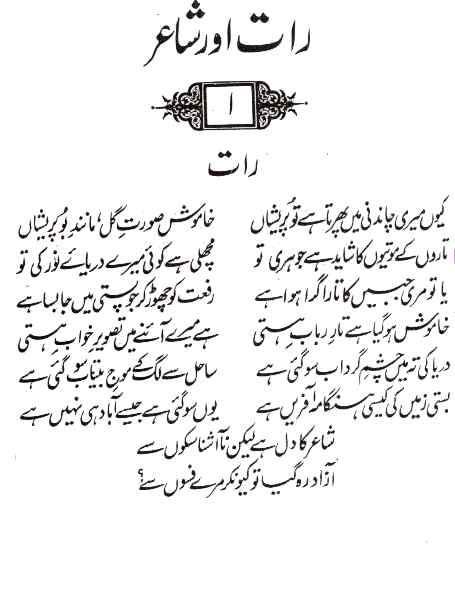 رات اور شاعر

۱

رات

کیوں میری چاندنی میں پھرتا ہے تو پریشاں
خاموش صورتِ گل، مانندِ بو پریشاں

تاروں کے موتیوں کا شاید ہے جوہری تو
مچھلی ہے کوئی میرے دریائے نور کی تو

یا تو مری جبیں کا تارا گرا ہوا ہے
رفعت کو چھوڑ کر جو پستی میں جا بسا ہے

خاموش ہو گیا ہے تارِ ربابِ ہستی
ہے میرے آئنے میں تصویرِ خوابِ ہستی

دریا کی تہ میں چشمِ گرداب سو گئی ہے
ساحل سے لگ کے موجِ بیتاب سو گئی ہے

بستی زمیں کی کیسی ہنگامہ آفریں ہے
یوں سو گئی ہے جیسے آباد ہی نہیں ہے

شاعر کا دل ہے لیکن ناآشنا سکوں سے
آزاد رہ گیا تو کیونکر مرے فسوں سے؟